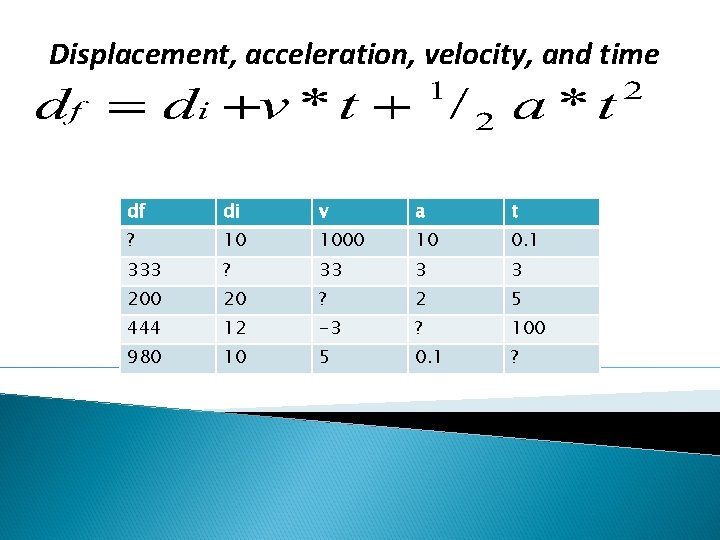 Displacement, acceleration, velocity, and time

$d_f = d_i + v * t + {}^1/_2\, a * t^2$

| df | di | v | a | t |
|---|---|---|---|---|
| ? | 10 | 1000 | 10 | 0.1 |
| 333 | ? | 33 | 3 | 3 |
| 200 | 20 | ? | 2 | 5 |
| 444 | 12 | -3 | ? | 100 |
| 980 | 10 | 5 | 0.1 | ? |